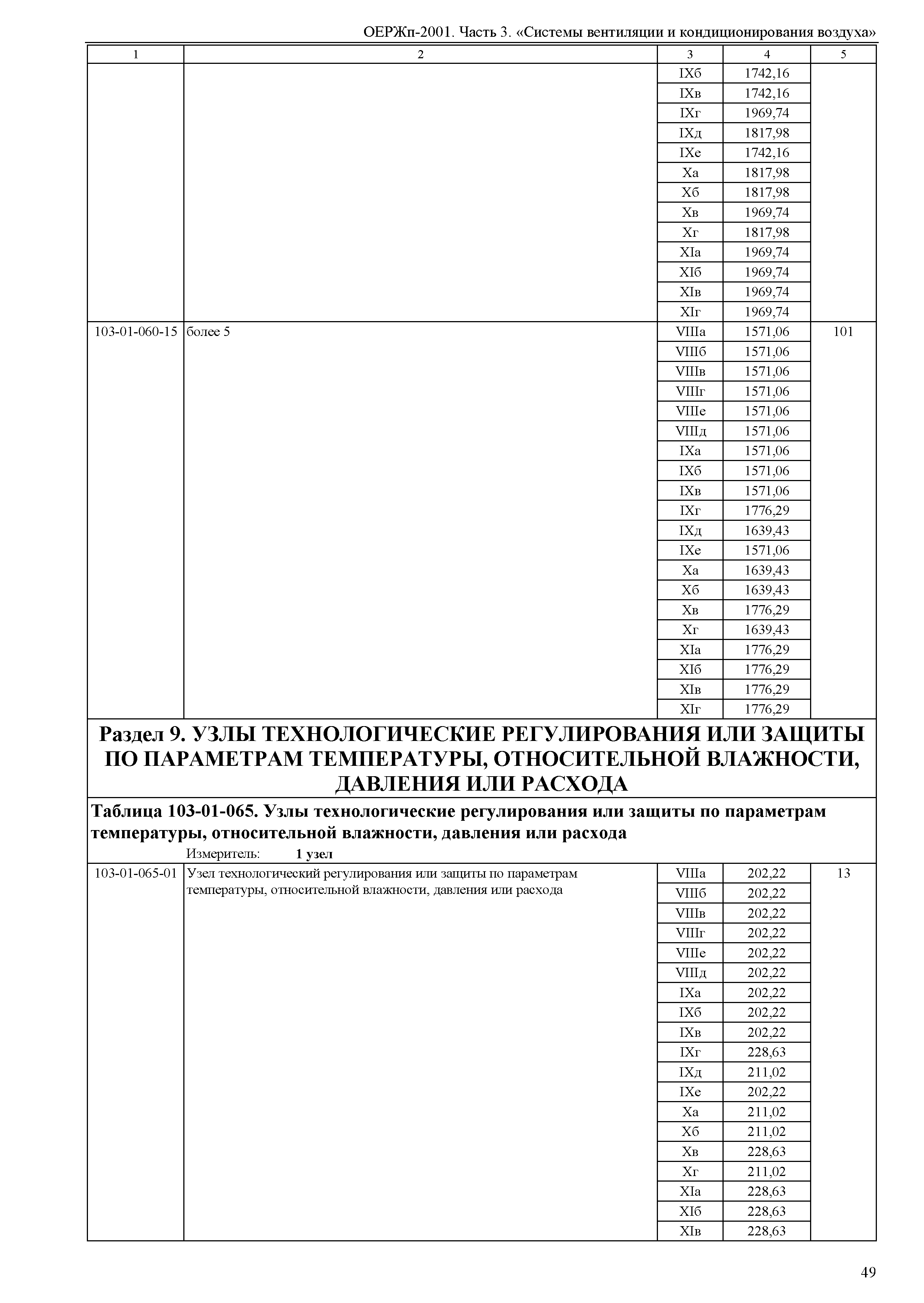 ОЕРЖп-2001. Часть 3. «Системы вентиляции и кондиционирования воздуха»

| 1 | 2 | 3 | 4 | 5 |
|---|---|---|---|---|
| | | IXб | 1742,16 | |
| | | IXв | 1742,16 | |
| | | IXг | 1969,74 | |
| | | IXд | 1817,98 | |
| | | IXе | 1742,16 | |
| | | Xа | 1817,98 | |
| | | Xб | 1817,98 | |
| | | Xв | 1969,74 | |
| | | Xг | 1817,98 | |
| | | XIа | 1969,74 | |
| | | XIб | 1969,74 | |
| | | XIв | 1969,74 | |
| | | XIг | 1969,74 | |
| 103-01-060-15 | более 5 | VIIIа | 1571,06 | 101 |
| | | VIIIб | 1571,06 | |
| | | VIIIв | 1571,06 | |
| | | VIIIг | 1571,06 | |
| | | VIIIе | 1571,06 | |
| | | VIIIд | 1571,06 | |
| | | IXа | 1571,06 | |
| | | IXб | 1571,06 | |
| | | IXв | 1571,06 | |
| | | IXг | 1776,29 | |
| | | IXд | 1639,43 | |
| | | IXе | 1571,06 | |
| | | Xа | 1639,43 | |
| | | Xб | 1639,43 | |
| | | Xв | 1776,29 | |
| | | Xг | 1639,43 | |
| | | XIа | 1776,29 | |
| | | XIб | 1776,29 | |
| | | XIв | 1776,29 | |
| | | XIг | 1776,29 | |

Раздел 9. УЗЛЫ ТЕХНОЛОГИЧЕСКИЕ РЕГУЛИРОВАНИЯ ИЛИ ЗАЩИТЫ ПО ПАРАМЕТРАМ ТЕМПЕРАТУРЫ, ОТНОСИТЕЛЬНОЙ ВЛАЖНОСТИ, ДАВЛЕНИЯ ИЛИ РАСХОДА

Таблица 103-01-065. Узлы технологические регулирования или защиты по параметрам температуры, относительной влажности, давления или расхода

Измеритель: 1 узел

| | | | | |
|---|---|---|---|---|
| 103-01-065-01 | Узел технологический регулирования или защиты по параметрам температуры, относительной влажности, давления или расхода | VIIIа | 202,22 | 13 |
| | | VIIIб | 202,22 | |
| | | VIIIв | 202,22 | |
| | | VIIIг | 202,22 | |
| | | VIIIе | 202,22 | |
| | | VIIIд | 202,22 | |
| | | IXа | 202,22 | |
| | | IXб | 202,22 | |
| | | IXв | 202,22 | |
| | | IXг | 228,63 | |
| | | IXд | 211,02 | |
| | | IXе | 202,22 | |
| | | Xа | 211,02 | |
| | | Xб | 211,02 | |
| | | Xв | 228,63 | |
| | | Xг | 211,02 | |
| | | XIа | 228,63 | |
| | | XIб | 228,63 | |
| | | XIв | 228,63 | |

49